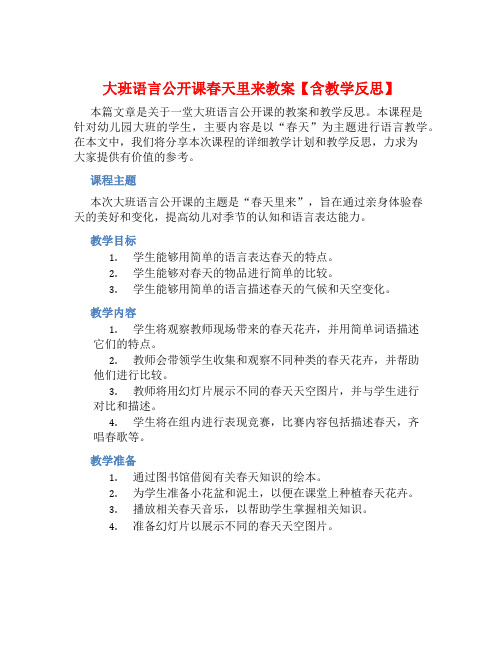 大班语言公开课春天里来教案【含教学反思】

本篇文章是关于一堂大班语言公开课的教案和教学反思。本课程是针对幼儿园大班的学生，主要内容是以“春天”为主题进行语言教学。在本文中，我们将分享本次课程的详细教学计划和教学反思，力求为大家提供有价值的参考。

课程主题

本次大班语言公开课的主题是“春天里来”，旨在通过亲身体验春天的美好和变化，提高幼儿对季节的认知和语言表达能力。

教学目标

1. 学生能够用简单的语言表达春天的特点。
2. 学生能够对春天的物品进行简单的比较。
3. 学生能够用简单的语言描述春天的气候和天空变化。

教学内容

1. 学生将观察教师现场带来的春天花卉，并用简单词语描述它们的特点。
2. 教师会带领学生收集和观察不同种类的春天花卉，并帮助他们进行比较。
3. 教师将用幻灯片展示不同的春天天空图片，并与学生进行对比和描述。
4. 学生将在组内进行表现竞赛，比赛内容包括描述春天，齐唱春歌等。

教学准备

1. 通过图书馆借阅有关春天知识的绘本。
2. 为学生准备小花盆和泥土，以便在课堂上种植春天花卉。
3. 播放相关春天音乐，以帮助学生掌握相关知识。
4. 准备幻灯片以展示不同的春天天空图片。